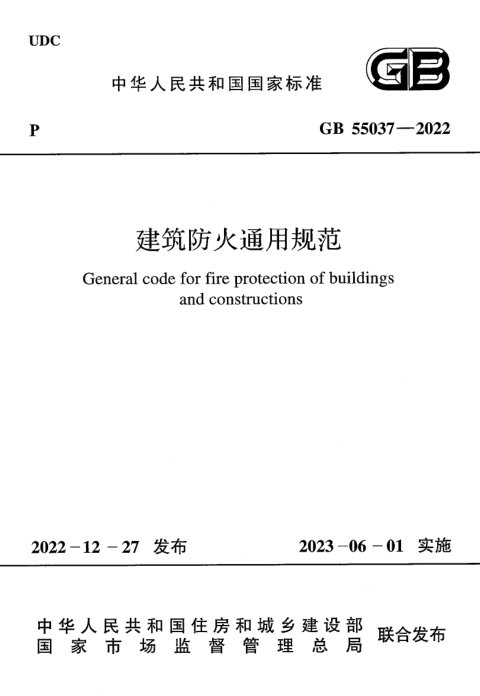 UDC

中华人民共和国国家标准

GB

P

GB 55037—2022

建筑防火通用规范

General code for fire protection of buildings and constructions

2022－12－27 发布

2023－06－01 实施

中华人民共和国住房和城乡建设部
国家市场监督管理总局

联合发布